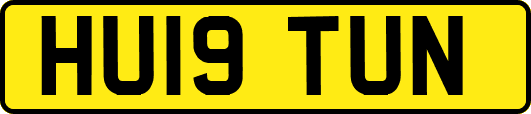 HU19 TUN